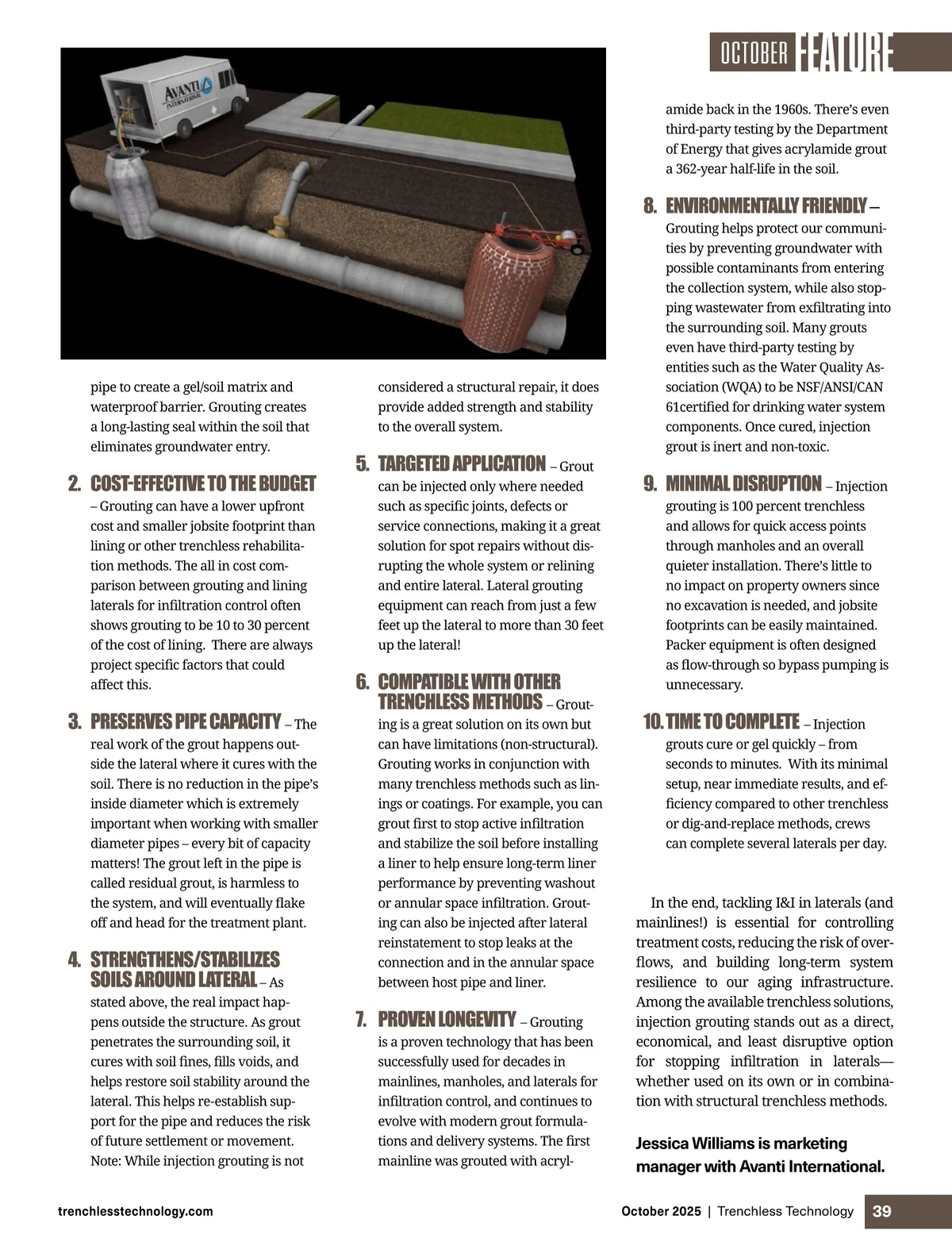 OCTOBER FEATURE

AVANTI INTERNATIONAL

pipe to create a gel/soil matrix and waterproof barrier. Grouting creates a long-lasting seal within the soil that eliminates groundwater entry.

2. COST-EFFECTIVE TO THE BUDGET – Grouting can have a lower upfront cost and smaller jobsite footprint than lining or other trenchless rehabilitation methods. The all in cost comparison between grouting and lining laterals for infiltration control often shows grouting to be 10 to 30 percent of the cost of lining. There are always project specific factors that could affect this.

3. PRESERVES PIPE CAPACITY – The real work of the grout happens outside the lateral where it cures with the soil. There is no reduction in the pipe's inside diameter which is extremely important when working with smaller diameter pipes – every bit of capacity matters! The grout left in the pipe is called residual grout, is harmless to the system, and will eventually flake off and head for the treatment plant.

4. STRENGTHENS/STABILIZES SOILS AROUND LATERAL – As stated above, the real impact happens outside the structure. As grout penetrates the surrounding soil, it cures with soil fines, fills voids, and helps restore soil stability around the lateral. This helps re-establish support for the pipe and reduces the risk of future settlement or movement. Note: While injection grouting is not considered a structural repair, it does provide added strength and stability to the overall system.

5. TARGETED APPLICATION – Grout can be injected only where needed such as specific joints, defects or service connections, making it a great solution for spot repairs without disrupting the whole system or relining and entire lateral. Lateral grouting equipment can reach from just a few feet up the lateral to more than 30 feet up the lateral!

6. COMPATIBLE WITH OTHER TRENCHLESS METHODS – Grouting is a great solution on its own but can have limitations (non-structural). Grouting works in conjunction with many trenchless methods such as linings or coatings. For example, you can grout first to stop active infiltration and stabilize the soil before installing a liner to help ensure long-term liner performance by preventing washout or annular space infiltration. Grouting can also be injected after lateral reinstatement to stop leaks at the connection and in the annular space between host pipe and liner.

7. PROVEN LONGEVITY – Grouting is a proven technology that has been successfully used for decades in mainlines, manholes, and laterals for infiltration control, and continues to evolve with modern grout formulations and delivery systems. The first mainline was grouted with acrylamide back in the 1960s. There's even third-party testing by the Department of Energy that gives acrylamide grout a 362-year half-life in the soil.

8. ENVIRONMENTALLY FRIENDLY – Grouting helps protect our communities by preventing groundwater with possible contaminants from entering the collection system, while also stopping wastewater from exfiltrating into the surrounding soil. Many grouts even have third-party testing by entities such as the Water Quality Association (WQA) to be NSF/ANSI/CAN 61certified for drinking water system components. Once cured, injection grout is inert and non-toxic.

9. MINIMAL DISRUPTION – Injection grouting is 100 percent trenchless and allows for quick access points through manholes and an overall quieter installation. There's little to no impact on property owners since no excavation is needed, and jobsite footprints can be easily maintained. Packer equipment is often designed as flow-through so bypass pumping is unnecessary.

10. TIME TO COMPLETE – Injection grouts cure or gel quickly – from seconds to minutes. With its minimal setup, near immediate results, and efficiency compared to other trenchless or dig-and-replace methods, crews can complete several laterals per day.

In the end, tackling I&I in laterals (and mainlines!) is essential for controlling treatment costs, reducing the risk of overflows, and building long-term system resilience to our aging infrastructure. Among the available trenchless solutions, injection grouting stands out as a direct, economical, and least disruptive option for stopping infiltration in laterals—whether used on its own or in combination with structural trenchless methods.

Jessica Williams is marketing manager with Avanti International.

trenchlesstechnology.com

October 2025 | Trenchless Technology 39